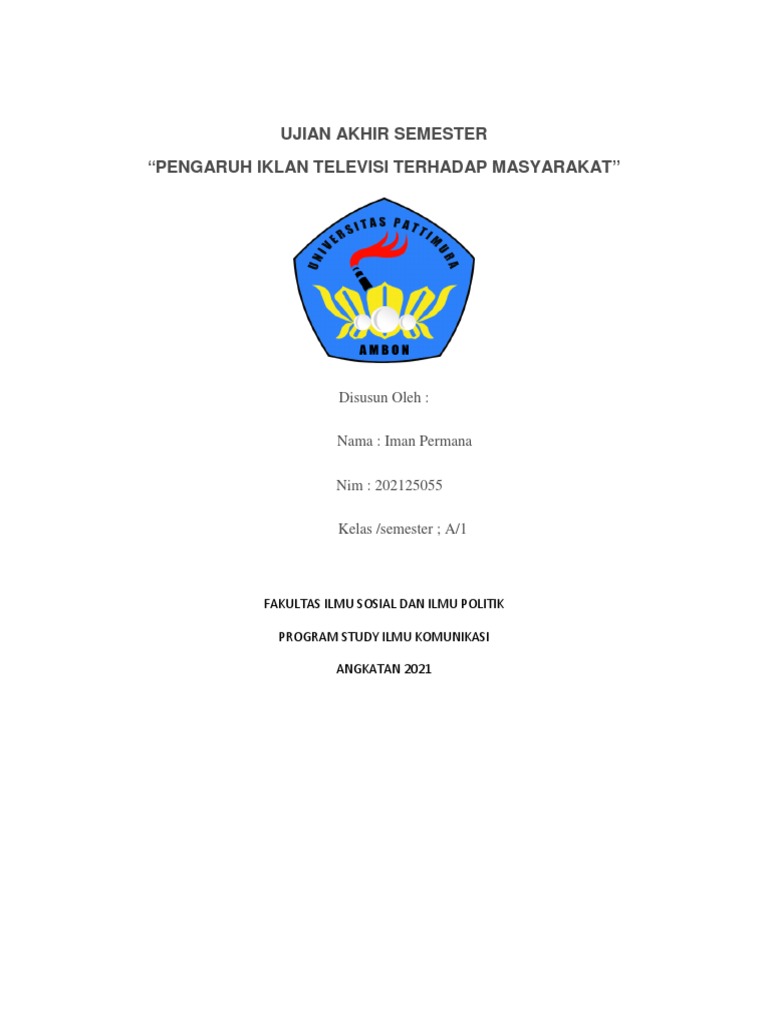 UJIAN AKHIR SEMESTER

“PENGARUH IKLAN TELEVISI TERHADAP MASYARAKAT”

UNIVERSITAS PATTIMURA

AMBON

Disusun Oleh :

Nama : Iman Permana

Nim : 202125055

Kelas /semester ; A/1

FAKULTAS ILMU SOSIAL DAN ILMU POLITIK

PROGRAM STUDY ILMU KOMUNIKASI

ANGKATAN 2021